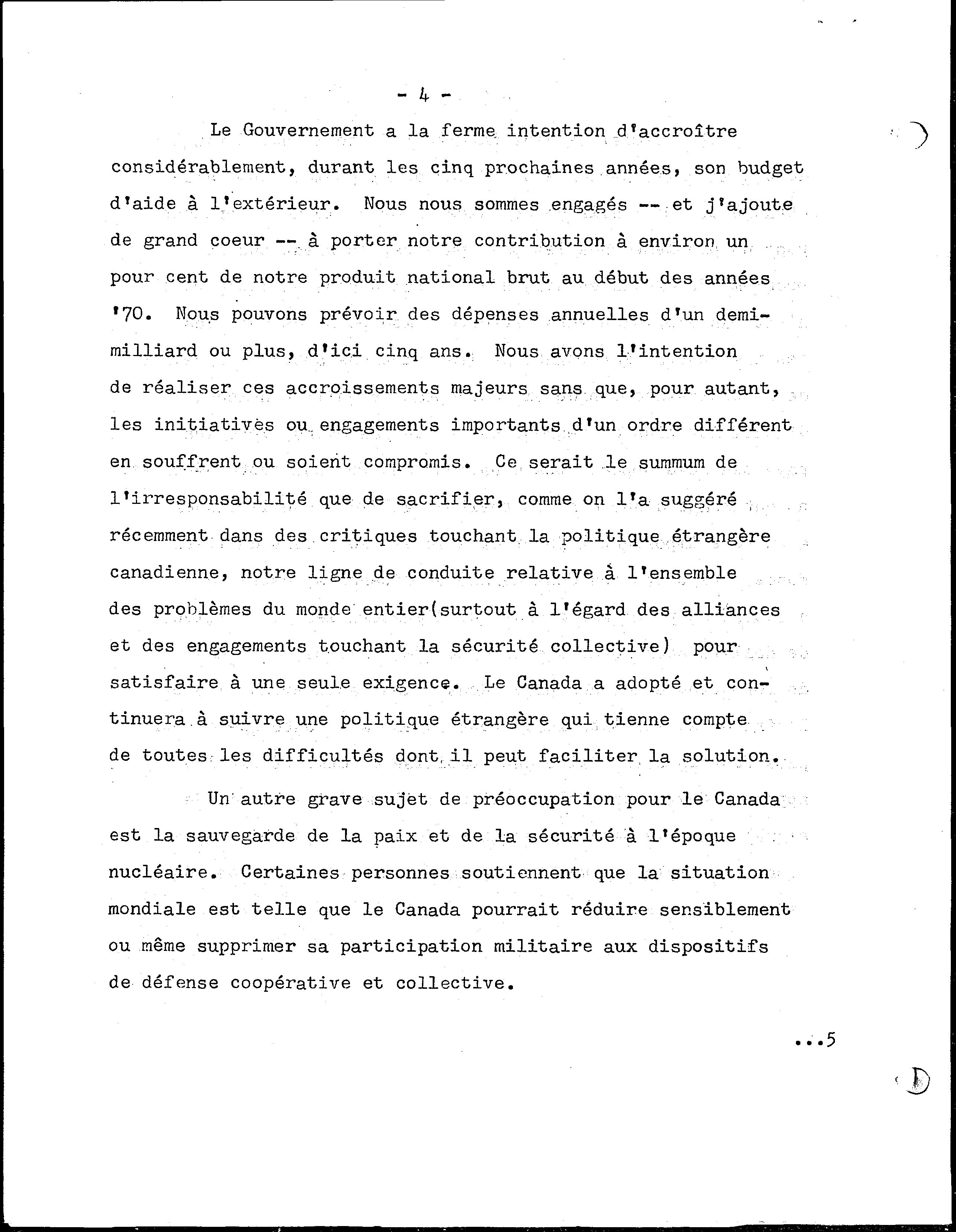 - 4 -

Le Gouvernement a la ferme intention d'accroître considérablement, durant les cinq prochaines années, son budget d'aide à l'extérieur. Nous nous sommes engagés -- et j'ajoute de grand coeur -- à porter notre contribution à environ un pour cent de notre produit national brut au début des années '70. Nous pouvons prévoir des dépenses annuelles d'un demi-milliard ou plus, d'ici cinq ans. Nous avons l'intention de réaliser ces accroissements majeurs sans que, pour autant, les initiatives ou engagements importants d'un ordre différent en souffrent ou soient compromis. Ce serait le summum de l'irresponsabilité que de sacrifier, comme on l'a suggéré récemment dans des critiques touchant la politique étrangère canadienne, notre ligne de conduite relative à l'ensemble des problèmes du monde entier(surtout à l'égard des alliances et des engagements touchant la sécurité collective) pour satisfaire à une seule exigence. Le Canada a adopté et continuera à suivre une politique étrangère qui tienne compte de toutes les difficultés dont il peut faciliter la solution.

Un autre grave sujet de préoccupation pour le Canada est la sauvegarde de la paix et de la sécurité à l'époque nucléaire. Certaines personnes soutiennent que la situation mondiale est telle que le Canada pourrait réduire sensiblement ou même supprimer sa participation militaire aux dispositifs de défense coopérative et collective.

...5